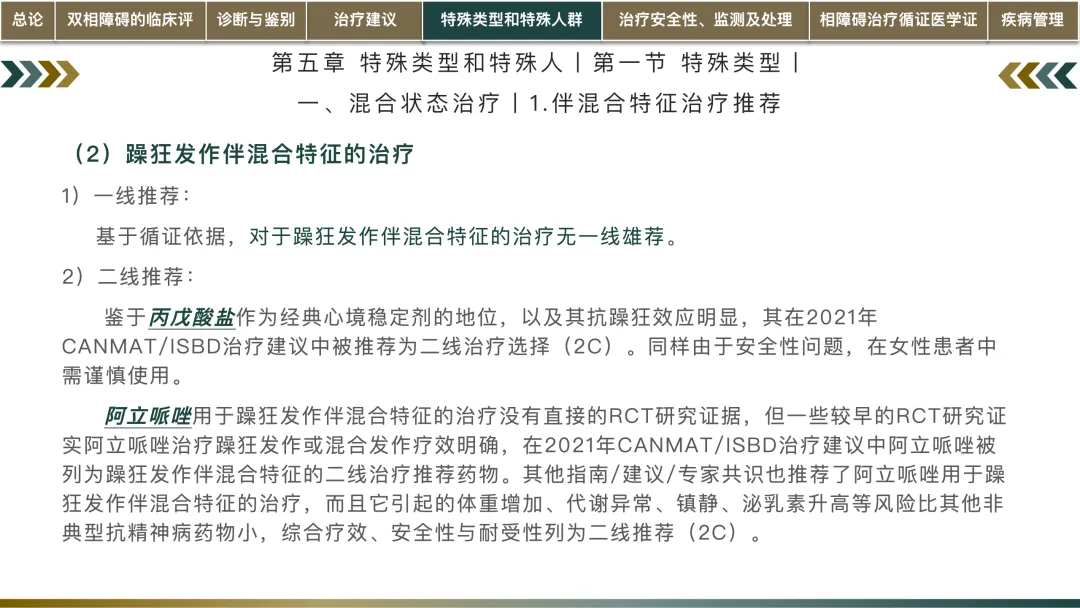 总论 双相障碍的临床评 诊断与鉴别 治疗建议 特殊类型和特殊人群 治疗安全性、监测及处理 相障碍治疗循证医学证 疾病管理

第五章 特殊类型和特殊人丨第一节 特殊类型丨
一、混合状态治疗丨1.伴混合特征治疗推荐

（2）躁狂发作伴混合特征的治疗

1）一线推荐：

基于循证依据，对于躁狂发作伴混合特征的治疗无一线雄荐。

2）二线推荐：

鉴于丙戊酸盐作为经典心境稳定剂的地位，以及其抗躁狂效应明显，其在2021年CANMAT/ISBD治疗建议中被推荐为二线治疗选择（2C）。同样由于安全性问题，在女性患者中需谨慎使用。

阿立哌唑用于躁狂发作伴混合特征的治疗没有直接的RCT研究证据，但一些较早的RCT研究证实阿立哌唑治疗躁狂发作或混合发作疗效明确，在2021年CANMAT/ISBD治疗建议中阿立哌唑被列为躁狂发作伴混合特征的二线治疗推荐药物。其他指南/建议/专家共识也推荐了阿立哌唑用于躁狂发作伴混合特征的治疗，而且它引起的体重增加、代谢异常、镇静、泌乳素升高等风险比其他非典型抗精神病药物小，综合疗效、安全性与耐受性列为二线推荐（2C）。